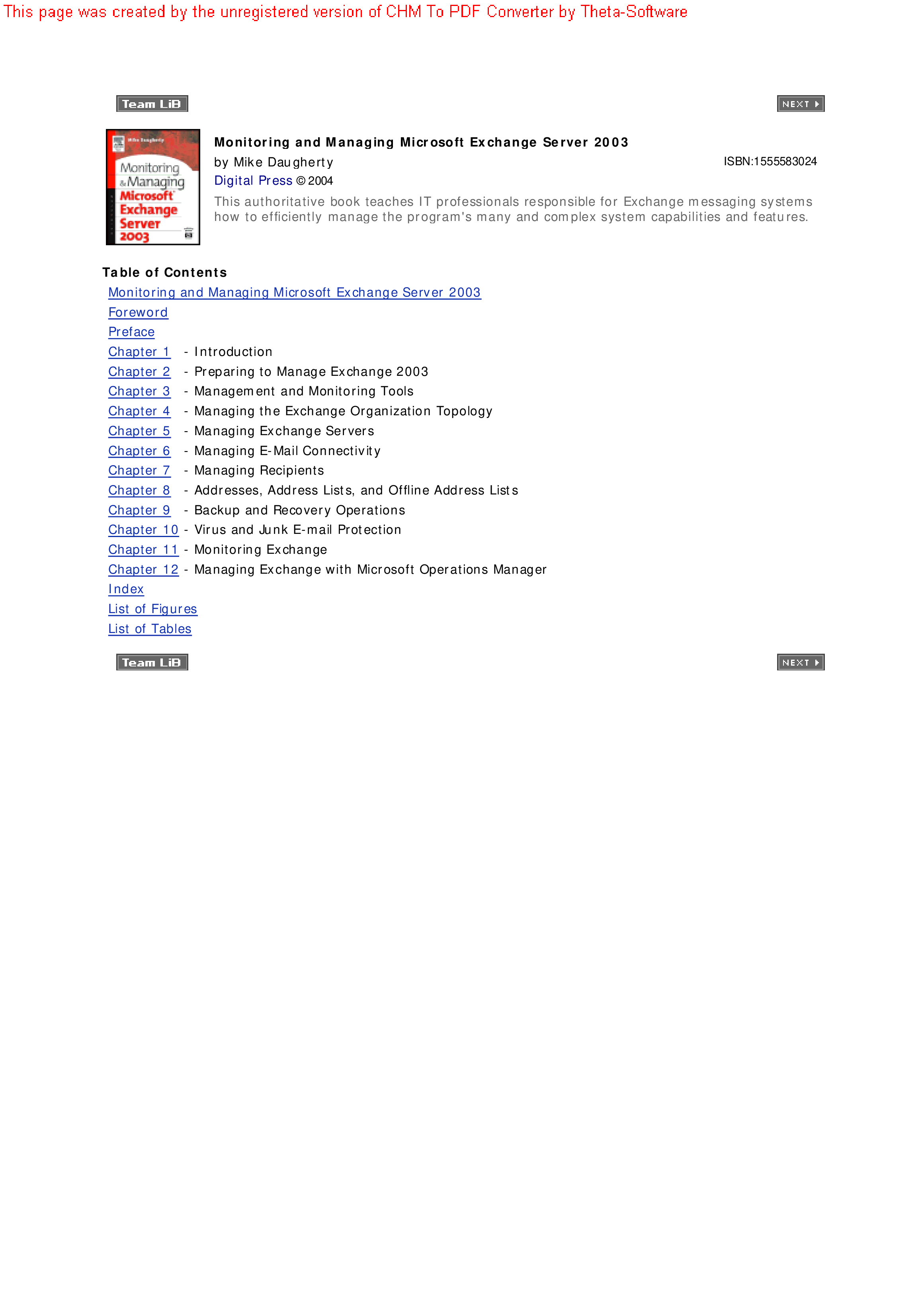 This page was created by the unregistered version of CHM To PDF Converter by Theta-Software

Team LiB

NEXT

Mike Daugherty
Monitoring & Managing Microsoft Exchange Server 2003

Monitoring and Managing Microsoft Exchange Server 2003
by Mike Daugherty
ISBN:1555583024
Digital Press © 2004
This authoritative book teaches IT professionals responsible for Exchange messaging systems how to efficiently manage the program's many and complex system capabilities and features.

Table of Contents
Monitoring and Managing Microsoft Exchange Server 2003
Foreword
Preface
Chapter 1 - Introduction
Chapter 2 - Preparing to Manage Exchange 2003
Chapter 3 - Management and Monitoring Tools
Chapter 4 - Managing the Exchange Organization Topology
Chapter 5 - Managing Exchange Servers
Chapter 6 - Managing E-Mail Connectivity
Chapter 7 - Managing Recipients
Chapter 8 - Addresses, Address Lists, and Offline Address Lists
Chapter 9 - Backup and Recovery Operations
Chapter 10 - Virus and Junk E-mail Protection
Chapter 11 - Monitoring Exchange
Chapter 12 - Managing Exchange with Microsoft Operations Manager
Index
List of Figures
List of Tables

Team LiB

NEXT